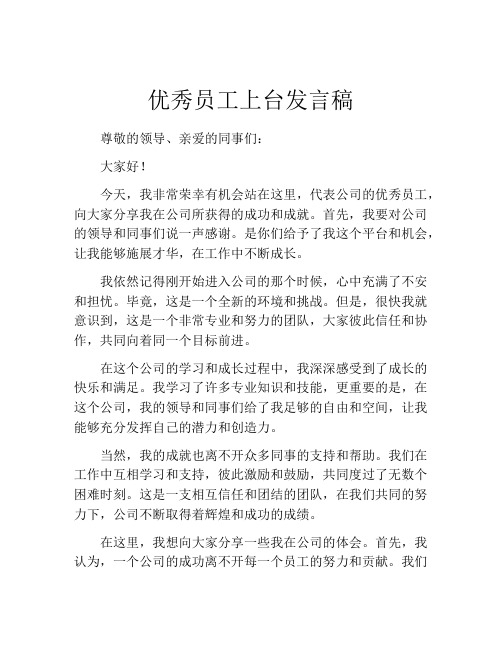 优秀员工上台发言稿

尊敬的领导、亲爱的同事们：

大家好！

今天，我非常荣幸有机会站在这里，代表公司的优秀员工，向大家分享我在公司所获得的成功和成就。首先，我要对公司的领导和同事们说一声感谢。是你们给予了我这个平台和机会，让我能够施展才华，在工作中不断成长。

我依然记得刚开始进入公司的那个时候，心中充满了不安和担忧。毕竟，这是一个全新的环境和挑战。但是，很快我就意识到，这是一个非常专业和努力的团队，大家彼此信任和协作，共同向着同一个目标前进。

在这个公司的学习和成长过程中，我深深感受到了成长的快乐和满足。我学习了许多专业知识和技能，更重要的是，在这个公司，我的领导和同事们给了我足够的自由和空间，让我能够充分发挥自己的潜力和创造力。

当然，我的成就也离不开众多同事的支持和帮助。我们在工作中互相学习和支持，彼此激励和鼓励，共同度过了无数个困难时刻。这是一支相互信任和团结的团队，在我们共同的努力下，公司不断取得着辉煌和成功的成绩。

在这里，我想向大家分享一些我在公司的体会。首先，我认为，一个公司的成功离不开每一个员工的努力和贡献。我们